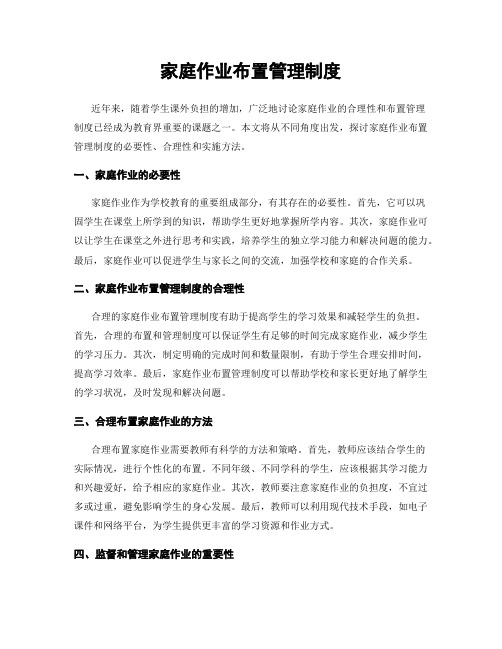 家庭作业布置管理制度

近年来，随着学生课外负担的增加，广泛地讨论家庭作业的合理性和布置管理制度已经成为教育界重要的课题之一。本文将从不同角度出发，探讨家庭作业布置管理制度的必要性、合理性和实施方法。

一、家庭作业的必要性

家庭作业作为学校教育的重要组成部分，有其存在的必要性。首先，它可以巩固学生在课堂上所学到的知识，帮助学生更好地掌握所学内容。其次，家庭作业可以让学生在课堂之外进行思考和实践，培养学生的独立学习能力和解决问题的能力。最后，家庭作业可以促进学生与家长之间的交流，加强学校和家庭的合作关系。

二、家庭作业布置管理制度的合理性

合理的家庭作业布置管理制度有助于提高学生的学习效果和减轻学生的负担。首先，合理的布置和管理制度可以保证学生有足够的时间完成家庭作业，减少学生的学习压力。其次，制定明确的完成时间和数量限制，有助于学生合理安排时间，提高学习效率。最后，家庭作业布置管理制度可以帮助学校和家长更好地了解学生的学习状况，及时发现和解决问题。

三、合理布置家庭作业的方法

合理布置家庭作业需要教师有科学的方法和策略。首先，教师应该结合学生的实际情况，进行个性化的布置。不同年级、不同学科的学生，应该根据其学习能力和兴趣爱好，给予相应的家庭作业。其次，教师要注意家庭作业的负担度，不宜过多或过重，避免影响学生的身心发展。最后，教师可以利用现代技术手段，如电子课件和网络平台，为学生提供更丰富的学习资源和作业方式。

四、监督和管理家庭作业的重要性